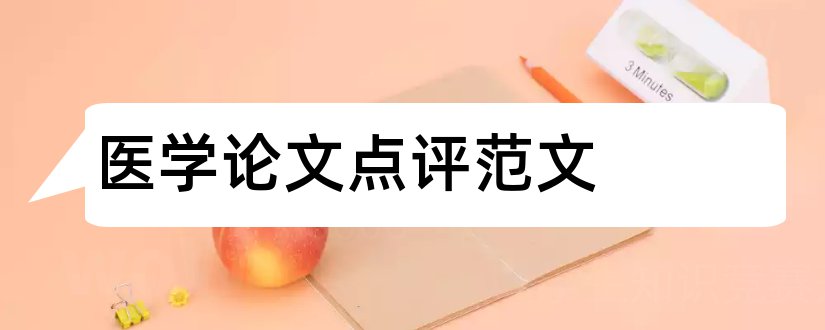 3 Minutes

医学论文点评范文